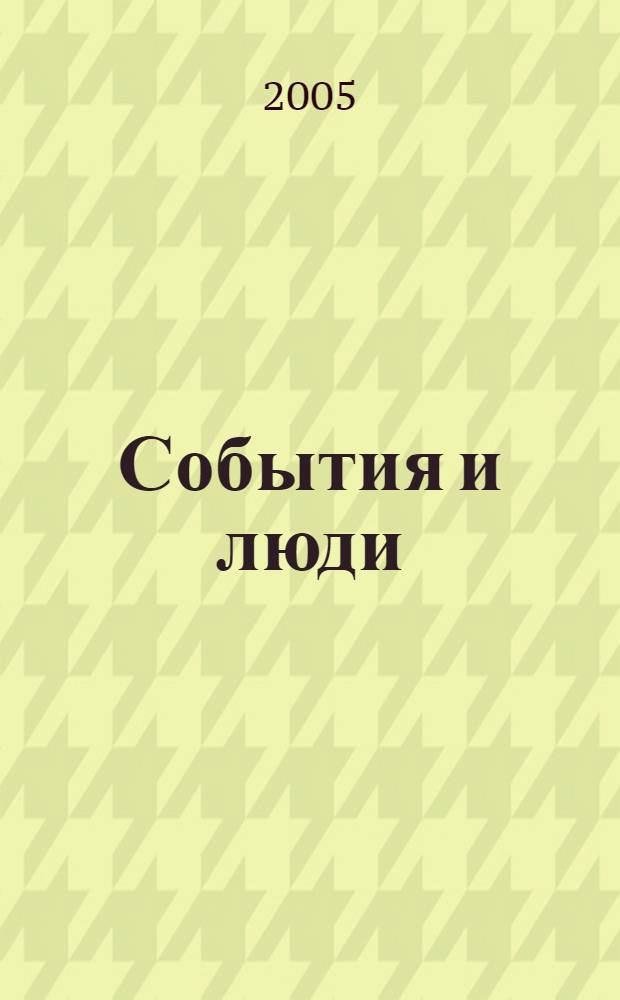 2005

События и люди